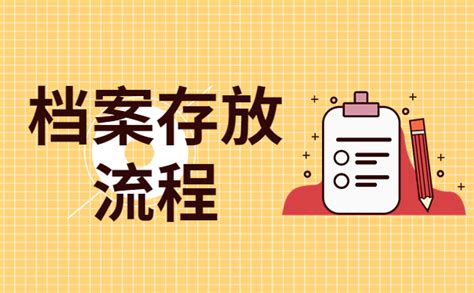 档案存放
流程